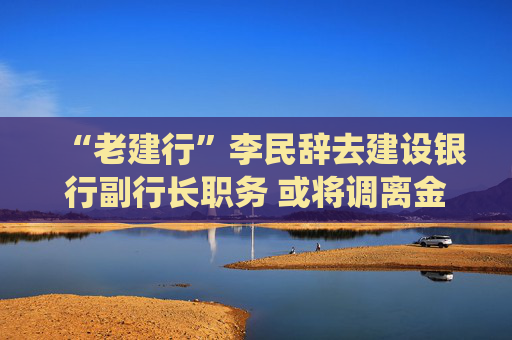 “老建行”李民辞去建设银行副行长职务 或将调离金